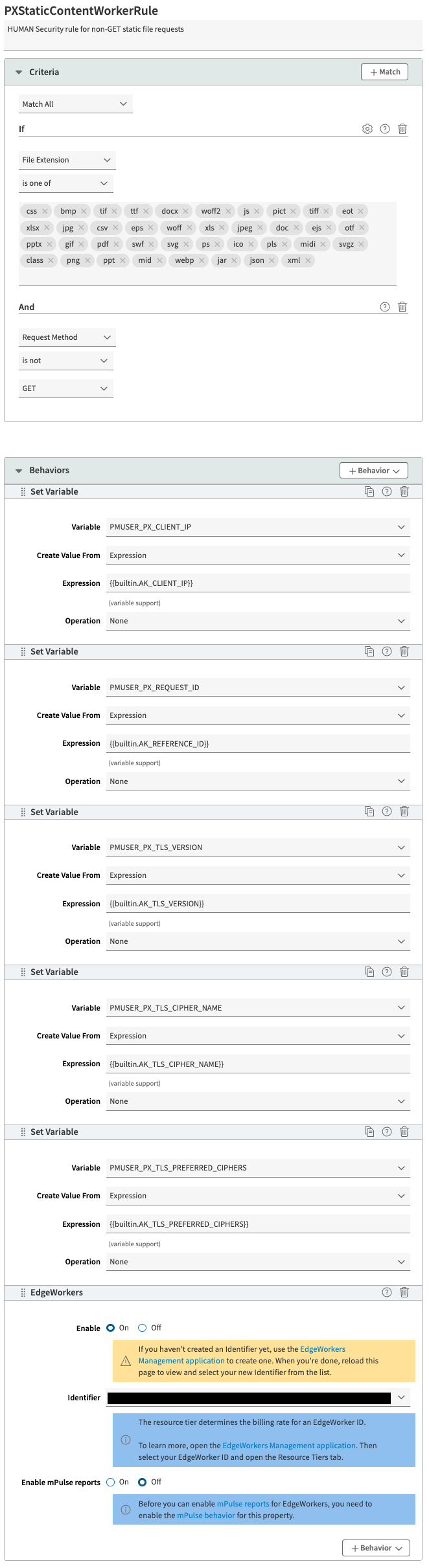 PXStaticContentWorkerRule

HUMAN Security rule for non-GET static file requests

Criteria

+ Match

Match All

If

File Extension

is one of

css × bmp × tif × ttf × docx × woff2 × js × pict × tiff × eot × xlsx × jpg × csv × eps × woff × xls × jpeg × doc × ejs × otf × pptx × gif × pdf × swf × svg × ps × ico × pls × midi × svgz × class × png × ppt × mid × webp × jar × json × xml ×

And

Request Method

is not

GET

Behaviors

+ Behavior

Set Variable

Variable PMUSER_PX_CLIENT_IP

Create Value From Expression

Expression {{builtin.AK_CLIENT_IP}}

(variable support)

Operation None

Set Variable

Variable PMUSER_PX_REQUEST_ID

Create Value From Expression

Expression {{builtin.AK_REFERENCE_ID}}

(variable support)

Operation None

Set Variable

Variable PMUSER_PX_TLS_VERSION

Create Value From Expression

Expression {{builtin.AK_TLS_VERSION}}

(variable support)

Operation None

Set Variable

Variable PMUSER_PX_TLS_CIPHER_NAME

Create Value From Expression

Expression {{builtin.AK_TLS_CIPHER_NAME}}

(variable support)

Operation None

Set Variable

Variable PMUSER_PX_TLS_PREFERRED_CIPHERS

Create Value From Expression

Expression {{builtin.AK_TLS_PREFERRED_CIPHERS}}

(variable support)

Operation None

EdgeWorkers

Enable On Off

If you haven't created an Identifier yet, use the EdgeWorkers Management application to create one. When you're done, reload this page to view and select your new Identifier from the list.

Identifier

The resource tier determines the billing rate for an EdgeWorker ID.

To learn more, open the EdgeWorkers Management application. Then select your EdgeWorker ID and open the Resource Tiers tab.

Enable mPulse reports On Off

Before you can enable mPulse reports for EdgeWorkers, you need to enable the mPulse behavior for this property.

+ Behavior